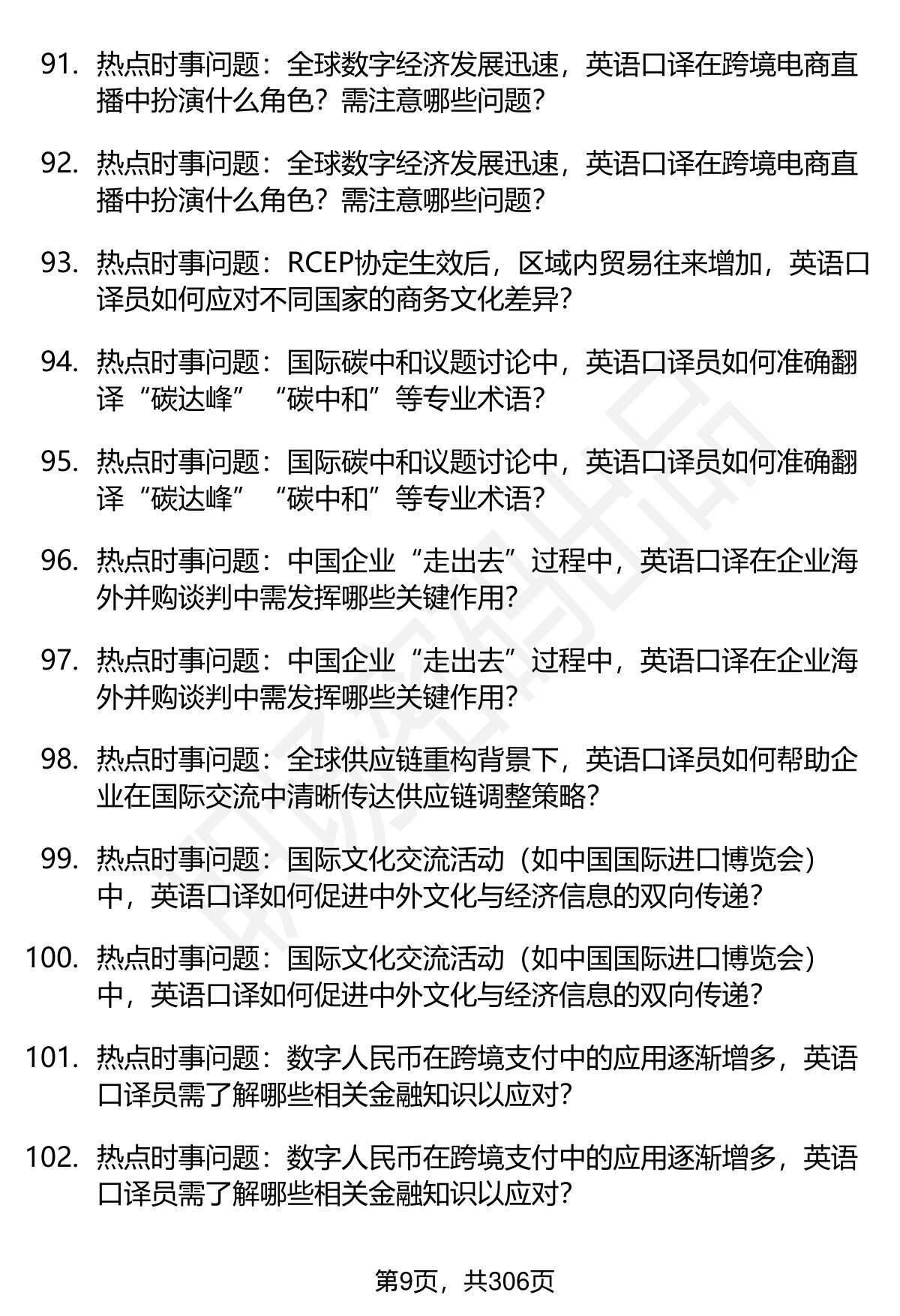 91. 热点时事问题：全球数字经济发展迅速，英语口译在跨境电商直播中扮演什么角色？需注意哪些问题？

92. 热点时事问题：全球数字经济发展迅速，英语口译在跨境电商直播中扮演什么角色？需注意哪些问题？

93. 热点时事问题：RCEP协定生效后，区域内贸易往来增加，英语口译员如何应对不同国家的商务文化差异？

94. 热点时事问题：国际碳中和议题讨论中，英语口译员如何准确翻译“碳达峰”“碳中和”等专业术语？

95. 热点时事问题：国际碳中和议题讨论中，英语口译员如何准确翻译“碳达峰”“碳中和”等专业术语？

96. 热点时事问题：中国企业“走出去”过程中，英语口译在企业海外并购谈判中需发挥哪些关键作用？

97. 热点时事问题：中国企业“走出去”过程中，英语口译在企业海外并购谈判中需发挥哪些关键作用？

98. 热点时事问题：全球供应链重构背景下，英语口译员如何帮助企业在国际交流中清晰传达供应链调整策略？

99. 热点时事问题：国际文化交流活动（如中国国际进口博览会）中，英语口译如何促进中外文化与经济信息的双向传递？

100. 热点时事问题：国际文化交流活动（如中国国际进口博览会）中，英语口译如何促进中外文化与经济信息的双向传递？

101. 热点时事问题：数字人民币在跨境支付中的应用逐渐增多，英语口译员需了解哪些相关金融知识以应对？

102. 热点时事问题：数字人民币在跨境支付中的应用逐渐增多，英语口译员需了解哪些相关金融知识以应对？

第9页，共306页